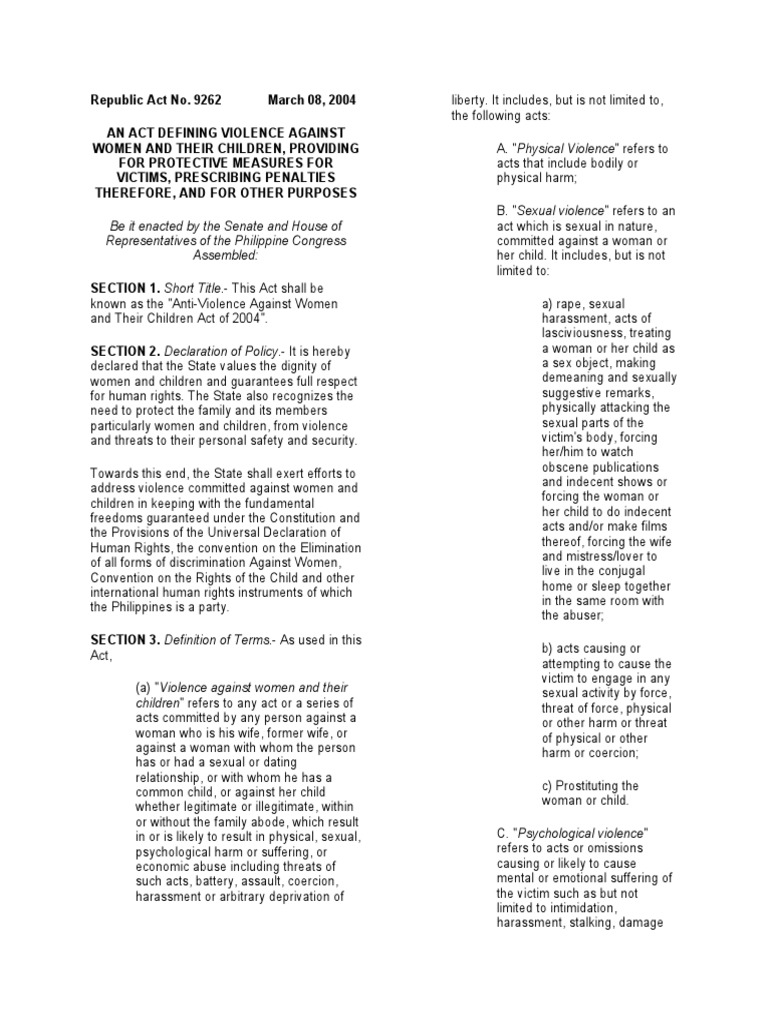 Republic Act No. 9262 March 08, 2004

AN ACT DEFINING VIOLENCE AGAINST WOMEN AND THEIR CHILDREN, PROVIDING FOR PROTECTIVE MEASURES FOR VICTIMS, PRESCRIBING PENALTIES THEREFORE, AND FOR OTHER PURPOSES

Be it enacted by the Senate and House of Representatives of the Philippine Congress Assembled:

SECTION 1. Short Title.- This Act shall be known as the "Anti-Violence Against Women and Their Children Act of 2004".

SECTION 2. Declaration of Policy.- It is hereby declared that the State values the dignity of women and children and guarantees full respect for human rights. The State also recognizes the need to protect the family and its members particularly women and children, from violence and threats to their personal safety and security.

Towards this end, the State shall exert efforts to address violence committed against women and children in keeping with the fundamental freedoms guaranteed under the Constitution and the Provisions of the Universal Declaration of Human Rights, the convention on the Elimination of all forms of discrimination Against Women, Convention on the Rights of the Child and other international human rights instruments of which the Philippines is a party.

SECTION 3. Definition of Terms.- As used in this Act,

(a) "Violence against women and their children" refers to any act or a series of acts committed by any person against a woman who is his wife, former wife, or against a woman with whom the person has or had a sexual or dating relationship, or with whom he has a common child, or against her child whether legitimate or illegitimate, within or without the family abode, which result in or is likely to result in physical, sexual, psychological harm or suffering, or economic abuse including threats of such acts, battery, assault, coercion, harassment or arbitrary deprivation of liberty. It includes, but is not limited to, the following acts:

A. "Physical Violence" refers to acts that include bodily or physical harm;

B. "Sexual violence" refers to an act which is sexual in nature, committed against a woman or her child. It includes, but is not limited to:

a) rape, sexual harassment, acts of lasciviousness, treating a woman or her child as a sex object, making demeaning and sexually suggestive remarks, physically attacking the sexual parts of the victim's body, forcing her/him to watch obscene publications and indecent shows or forcing the woman or her child to do indecent acts and/or make films thereof, forcing the wife and mistress/lover to live in the conjugal home or sleep together in the same room with the abuser;

b) acts causing or attempting to cause the victim to engage in any sexual activity by force, threat of force, physical or other harm or threat of physical or other harm or coercion;

c) Prostituting the woman or child.

C. "Psychological violence" refers to acts or omissions causing or likely to cause mental or emotional suffering of the victim such as but not limited to intimidation, harassment, stalking, damage